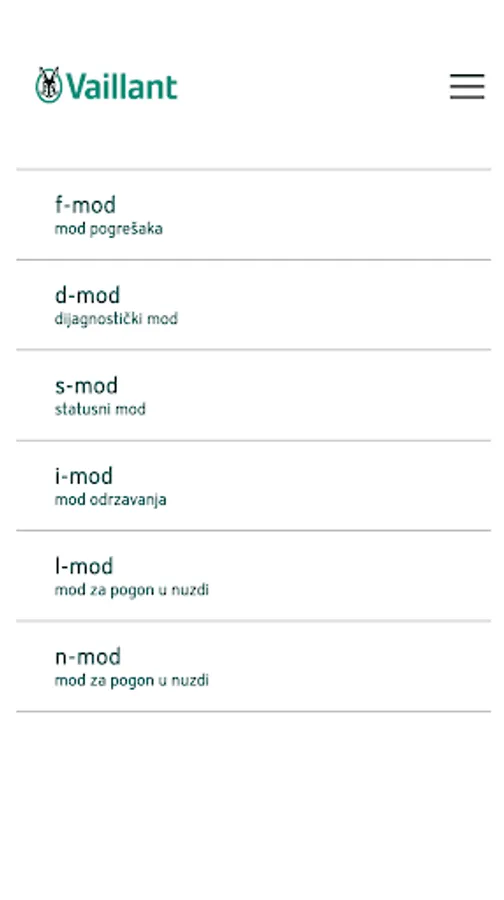 Vaillant

f-mod
mod pogrešaka

d-mod
dijagnostički mod

s-mod
statusni mod

i-mod
mod odrzavanja

l-mod
mod za pogon u nuzdi

n-mod
mod za pogon u nuzdi